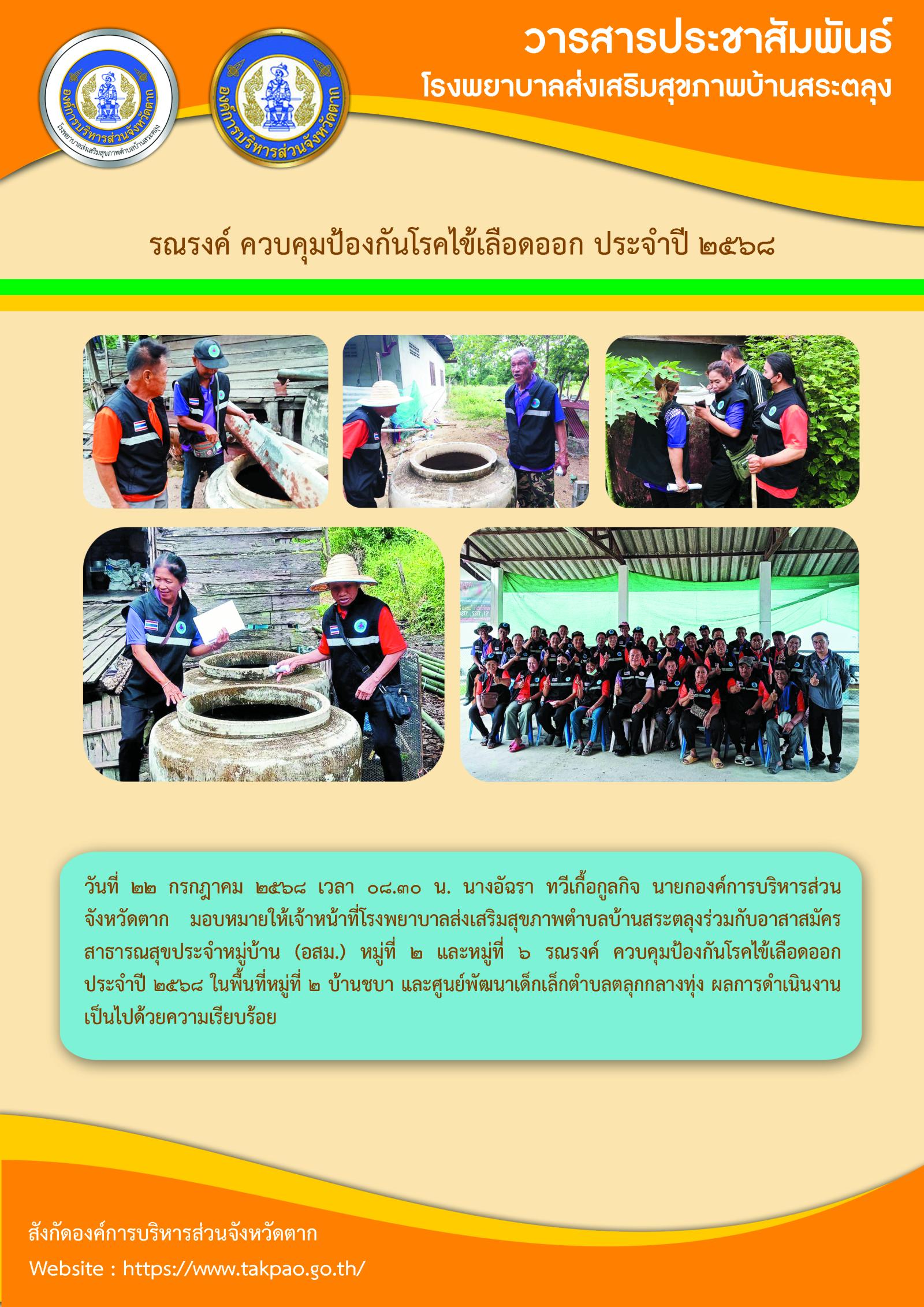 องค์การบริหารส่วนจังหวัดตาก
โรงพยาบาลส่งเสริมสุขภาพตำบลบ้านสระตลุง

องค์การบริหารส่วนจังหวัดตาก

วารสารประชาสัมพันธ์
โรงพยาบาลส่งเสริมสุขภาพบ้านสระตลุง

รณรงค์ ควบคุมป้องกันโรคไข้เลือดออก ประจำปี ๒๕๖๘

วันที่ ๒๒ กรกฎาคม ๒๕๖๘ เวลา ๐๘.๓๐ น. นางอัฉรา ทวีเกื้อกูลกิจ นายกองค์การบริหารส่วนจังหวัดตาก มอบหมายให้เจ้าหน้าที่โรงพยาบาลส่งเสริมสุขภาพตำบลบ้านสระตลุงร่วมกับอาสาสมัครสาธารณสุขประจำหมู่บ้าน (อสม.) หมู่ที่ ๒ และหมู่ที่ ๖ รณรงค์ ควบคุมป้องกันโรคไข้เลือดออก ประจำปี ๒๕๖๘ ในพื้นที่หมู่ที่ ๒ บ้านชบา และศูนย์พัฒนาเด็กเล็กตำบลตลุกกลางทุ่ง ผลการดำเนินงานเป็นไปด้วยความเรียบร้อย

สังกัดองค์การบริหารส่วนจังหวัดตาก
Website : https://www.takpao.go.th/